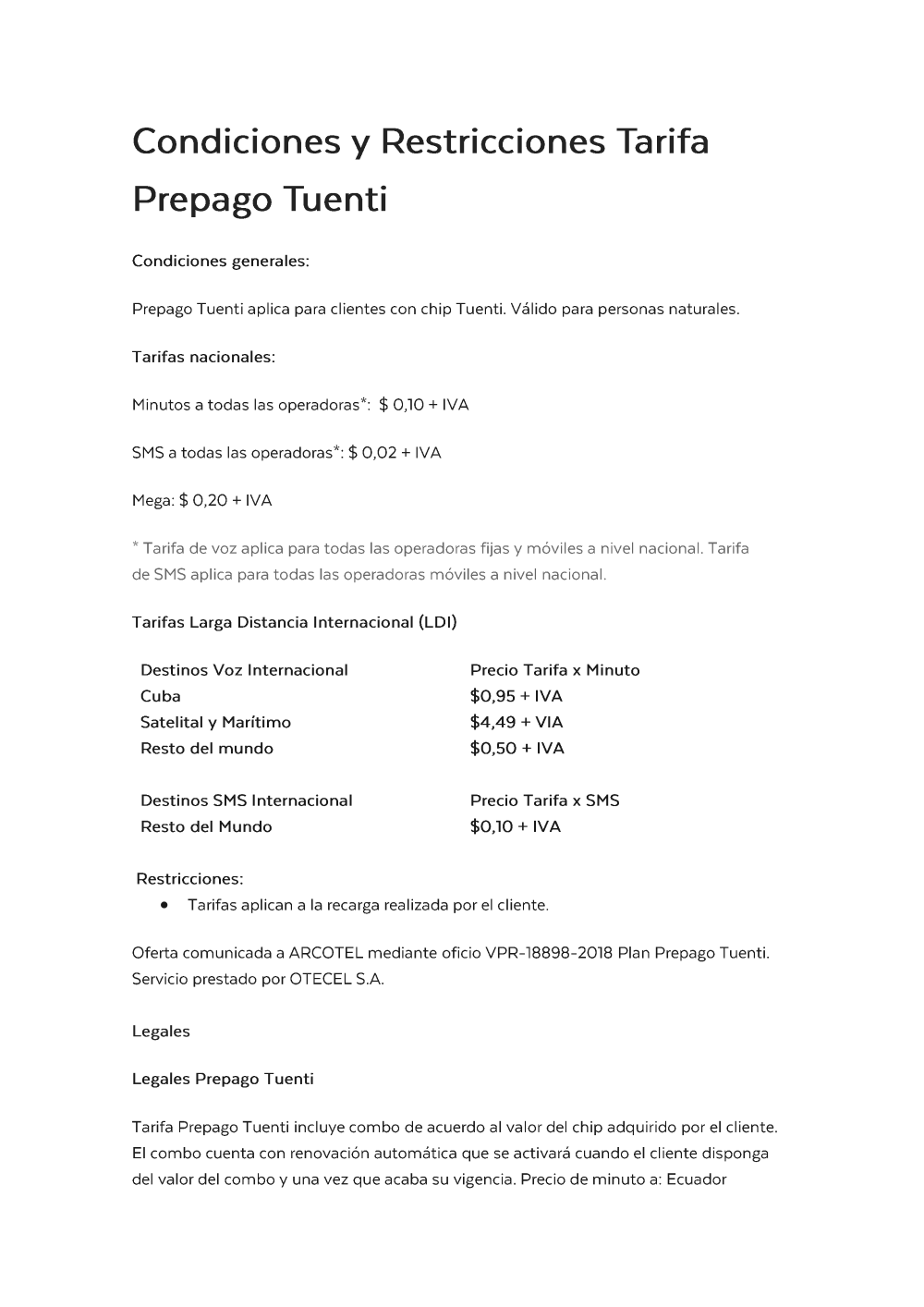 Condiciones y Restricciones Tarifa Prepago Tuenti

Condiciones generales:

Prepago Tuenti aplica para clientes con chip Tuenti. Válido para personas naturales.

Tarifas nacionales:

Minutos a todas las operadoras*: $ 0,10 + IVA

SMS a todas las operadoras*: $ 0,02 + IVA

Mega: $ 0,20 + IVA

* Tarifa de voz aplica para todas las operadoras fijas y móviles a nivel nacional. Tarifa de SMS aplica para todas las operadoras móviles a nivel nacional.

Tarifas Larga Distancia Internacional (LDI)

| Destinos Voz Internacional | Precio Tarifa x Minuto |
|---|---|
| Cuba | $0,95 + IVA |
| Satelital y Marítimo | $4,49 + VIA |
| Resto del mundo | $0,50 + IVA |

| Destinos SMS Internacional | Precio Tarifa x SMS |
|---|---|
| Resto del Mundo | $0,10 + IVA |

Restricciones:
• Tarifas aplican a la recarga realizada por el cliente.

Oferta comunicada a ARCOTEL mediante oficio VPR-18898-2018 Plan Prepago Tuenti. Servicio prestado por OTECEL S.A.

Legales

Legales Prepago Tuenti

Tarifa Prepago Tuenti incluye combo de acuerdo al valor del chip adquirido por el cliente. El combo cuenta con renovación automática que se activará cuando el cliente disponga del valor del combo y una vez que acaba su vigencia. Precio de minuto a: Ecuador